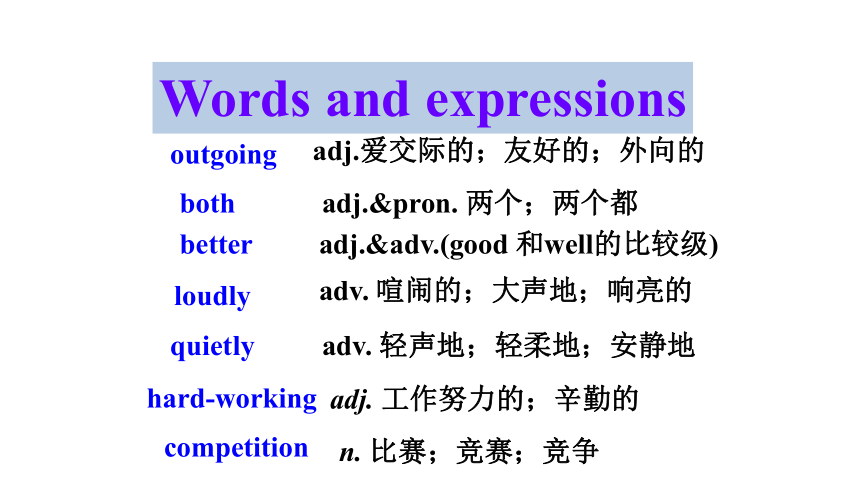 Words and expressions

outgoing adj.爱交际的；友好的；外向的

both adj.&pron. 两个；两个都

better adj.&adv.(good 和well的比较级)

loudly adv. 喧闹的；大声地；响亮的

quietly adv. 轻声地；轻柔地；安静地

hard-working adj. 工作努力的；辛勤的

competition n. 比赛；竞赛；竞争